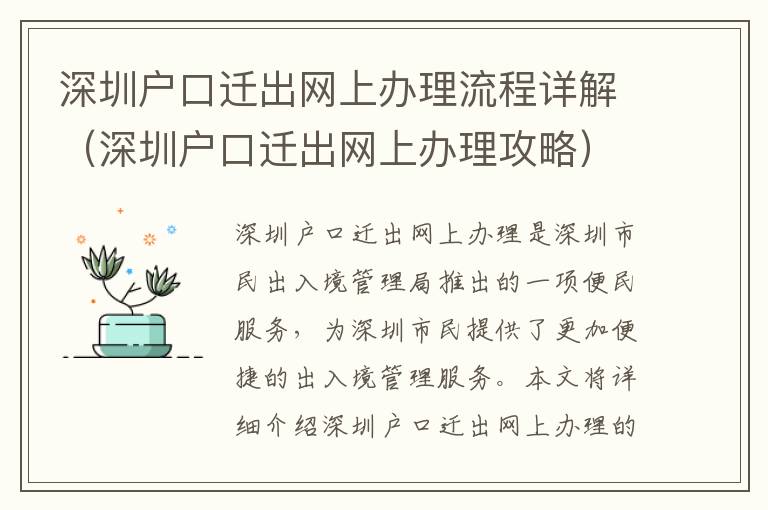 深圳户口迁出网上办理流程详解（深圳户口迁出网上办理攻略）

深圳户口迁出网上办理是深圳市民出入境管理局推出的一项便民服务，为深圳市民提供了更加便捷的出入境管理服务。本文将详细介绍深圳户口迁出网上办理的